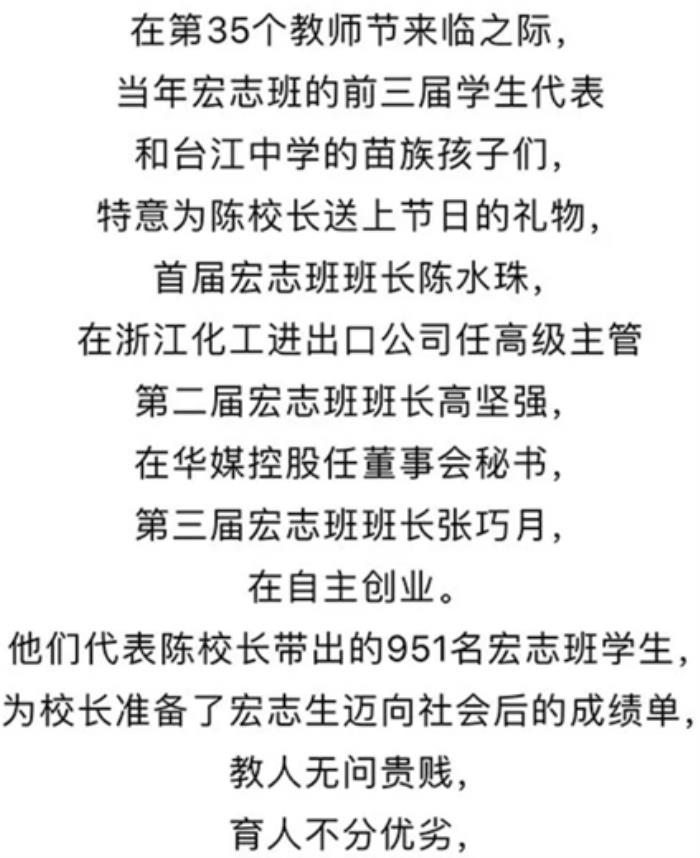 在第35个教师节来临之际，
当年宏志班的前三届学生代表
和台江中学的苗族孩子们，
特意为陈校长送上节日的礼物，
首届宏志班班长陈水珠，
在浙江化工进出口公司任高级主管
第二届宏志班班长高坚强，
在华媒控股任董事会秘书，
第三届宏志班班长张巧月，
在自主创业。
他们代表陈校长带出的951名宏志班学生，
为校长准备了宏志生迈向社会后的成绩单，
教人无问贵贱，
育人不分优劣，